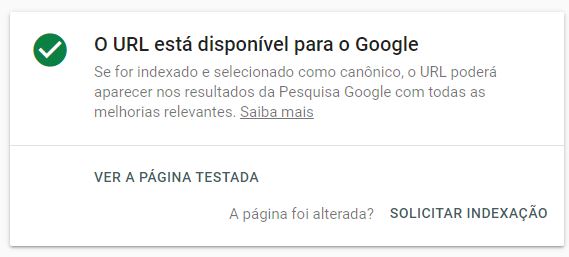 O URL está disponível para o Google

Se for indexado e selecionado como canônico, o URL poderá aparecer nos resultados da Pesquisa Google com todas as melhorias relevantes. Saiba mais

VER A PÁGINA TESTADA

A página foi alterada? SOLICITAR INDEXAÇÃO